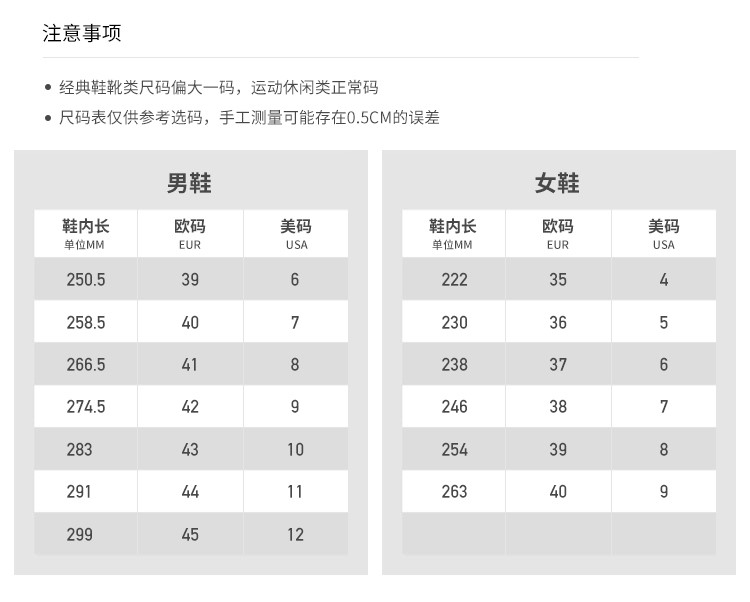 注意事项

• 经典鞋靴类尺码偏大一码，运动休闲类正常码
• 尺码表仅供参考选码，手工测量可能存在0.5CM的误差

男鞋

| 鞋内长 单位MM | 欧码 EUR | 美码 USA |
|---|---|---|
| 250.5 | 39 | 6 |
| 258.5 | 40 | 7 |
| 266.5 | 41 | 8 |
| 274.5 | 42 | 9 |
| 283 | 43 | 10 |
| 291 | 44 | 11 |
| 299 | 45 | 12 |

女鞋

| 鞋内长 单位MM | 欧码 EUR | 美码 USA |
|---|---|---|
| 222 | 35 | 4 |
| 230 | 36 | 5 |
| 238 | 37 | 6 |
| 246 | 38 | 7 |
| 254 | 39 | 8 |
| 263 | 40 | 9 |
| | | |